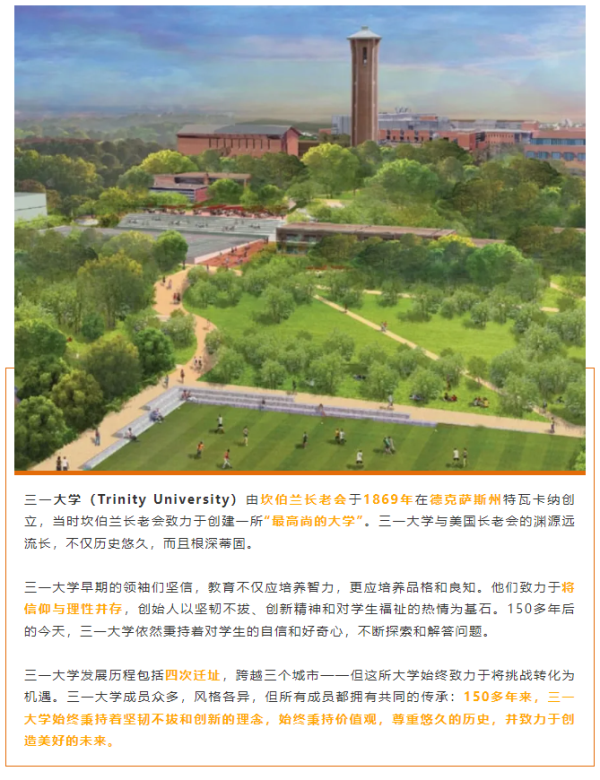 三一大学（Trinity University）由坎伯兰长老会于1869年在德克萨斯州特瓦卡纳创立，当时坎伯兰长老会致力于创建一所“最高尚的大学”。三一大学与美国长老会的渊源远流长，不仅历史悠久，而且根深蒂固。

三一大学早期的领袖们坚信，教育不仅应培养智力，更应培养品格和良知。他们致力于将信仰与理性并存，创始人以坚韧不拔、创新精神和对学生福祉的热情为基石。150多年后的今天，三一大学依然秉持着对学生的自信和好奇心，不断探索和解答问题。

三一大学发展历程包括四次迁址，跨越三个城市——但这所大学始终致力于将挑战转化为机遇。三一大学成员众多，风格各异，但所有成员都拥有共同的传承：150多年来，三一大学始终秉持着坚韧不拔和创新的理念，始终秉持价值观，尊重悠久的历史，并致力于创造美好的未来。